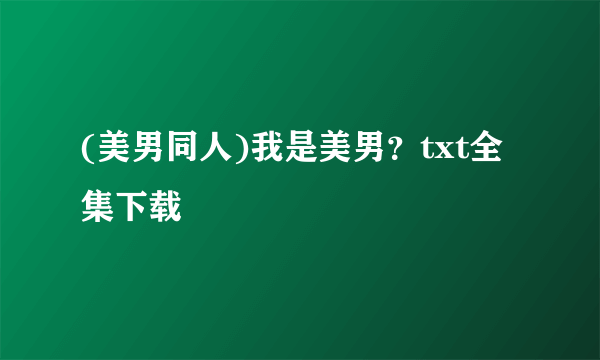 (美男同人)我是美男？txt全集下载